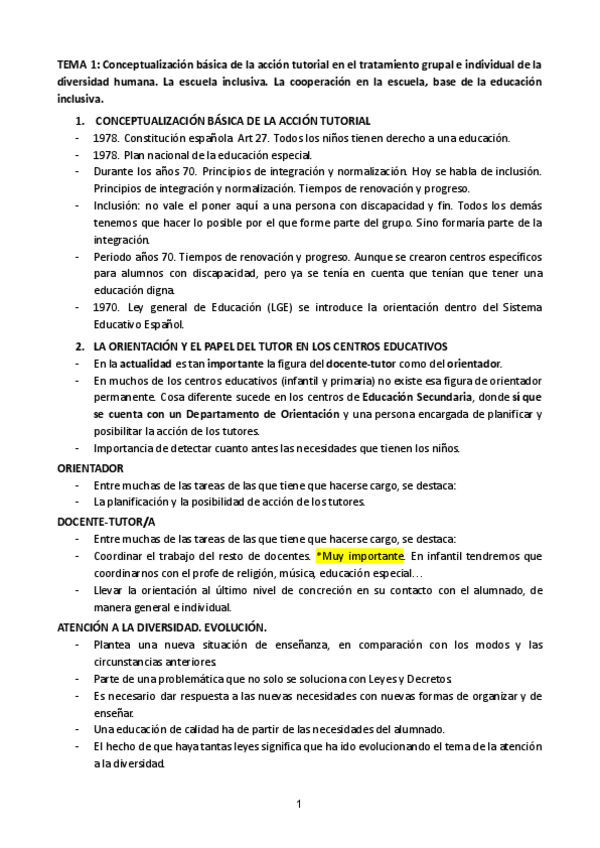 TEMA 1: Conceptualización básica de la acción tutorial en el tratamiento grupal e individual de la diversidad humana. La escuela inclusiva. La cooperación en la escuela, base de la educación inclusiva.

1. CONCEPTUALIZACIÓN BÁSICA DE LA ACCIÓN TUTORIAL

- 1978. Constitución española Art 27. Todos los niños tienen derecho a una educación.
- 1978. Plan nacional de la educación especial.
- Durante los años 70. Principios de integración y normalización. Hoy se habla de inclusión. Principios de integración y normalización. Tiempos de renovación y progreso.
- Inclusión: no vale el poner aquí a una persona con discapacidad y fin. Todos los demás tenemos que hacer lo posible por el que forme parte del grupo. Sino formaría parte de la integración.
- Periodo años 70. Tiempos de renovación y progreso. Aunque se crearon centros específicos para alumnos con discapacidad, pero ya se tenía en cuenta que tenían que tener una educación digna.
- 1970. Ley general de Educación (LGE) se introduce la orientación dentro del Sistema Educativo Español.

2. LA ORIENTACIÓN Y EL PAPEL DEL TUTOR EN LOS CENTROS EDUCATIVOS

- En la actualidad es tan importante la figura del docente-tutor como del orientador.
- En muchos de los centros educativos (infantil y primaria) no existe esa figura de orientador permanente. Cosa diferente sucede en los centros de Educación Secundaria, donde sí que se cuenta con un Departamento de Orientación y una persona encargada de planificar y posibilitar la acción de los tutores.
- Importancia de detectar cuanto antes las necesidades que tienen los niños.

ORIENTADOR

- Entre muchas de las tareas de las que tiene que hacerse cargo, se destaca:
- La planificación y la posibilidad de acción de los tutores.

DOCENTE-TUTOR/A

- Entre muchas de las tareas de las que tiene que hacerse cargo, se destaca:
- Coordinar el trabajo del resto de docentes. *Muy importante. En infantil tendremos que coordinarnos con el profe de religión, música, educación especial…
- Llevar la orientación al último nivel de concreción en su contacto con el alumnado, de manera general e individual.

ATENCIÓN A LA DIVERSIDAD. EVOLUCIÓN.

- Plantea una nueva situación de enseñanza, en comparación con los modos y las circunstancias anteriores.
- Parte de una problemática que no solo se soluciona con Leyes y Decretos.
- Es necesario dar respuesta a las nuevas necesidades con nuevas formas de organizar y de enseñar.
- Una educación de calidad ha de partir de las necesidades del alumnado.
- El hecho de que haya tantas leyes significa que ha ido evolucionando el tema de la atención a la diversidad.

1